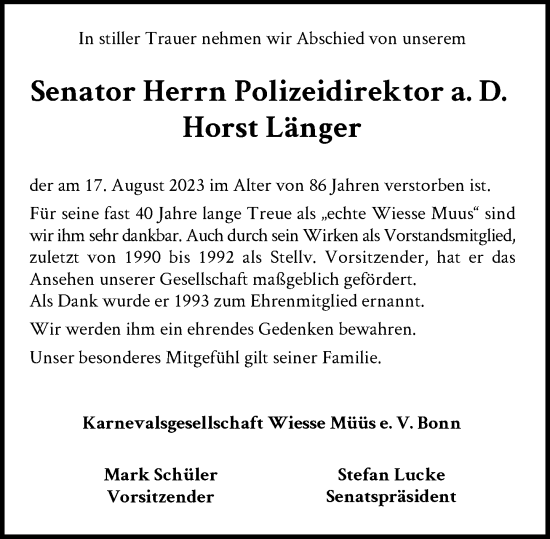 In stiller Trauer nehmen wir Abschied von unserem

Senator Herrn Polizeidirektor a. D.
Horst Länger

der am 17. August 2023 im Alter von 86 Jahren verstorben ist.

Für seine fast 40 Jahre lange Treue als „echte Wiesse Muus“ sind wir ihm sehr dankbar. Auch durch sein Wirken als Vorstandsmitglied, zuletzt von 1990 bis 1992 als Stellv. Vorsitzender, hat er das Ansehen unserer Gesellschaft maßgeblich gefördert.
Als Dank wurde er 1993 zum Ehrenmitglied ernannt.

Wir werden ihm ein ehrendes Gedenken bewahren.

Unser besonderes Mitgefühl gilt seiner Familie.

Karnevalsgesellschaft Wiesse Müüs e. V. Bonn

Mark Schüler
Vorsitzender

Stefan Lucke
Senatspräsident